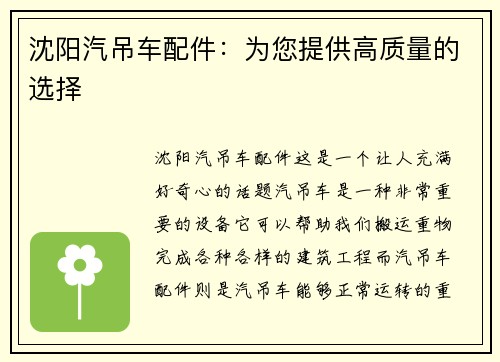 沈阳汽吊车配件：为您提供高质量的选择

沈阳汽吊车配件这是一个让人充满好奇心的话题汽吊车是一种非常重要的设备它可以帮助我们搬运重物完成各种各样的建筑工程而汽吊车配件则是汽吊车能够正常运转的重